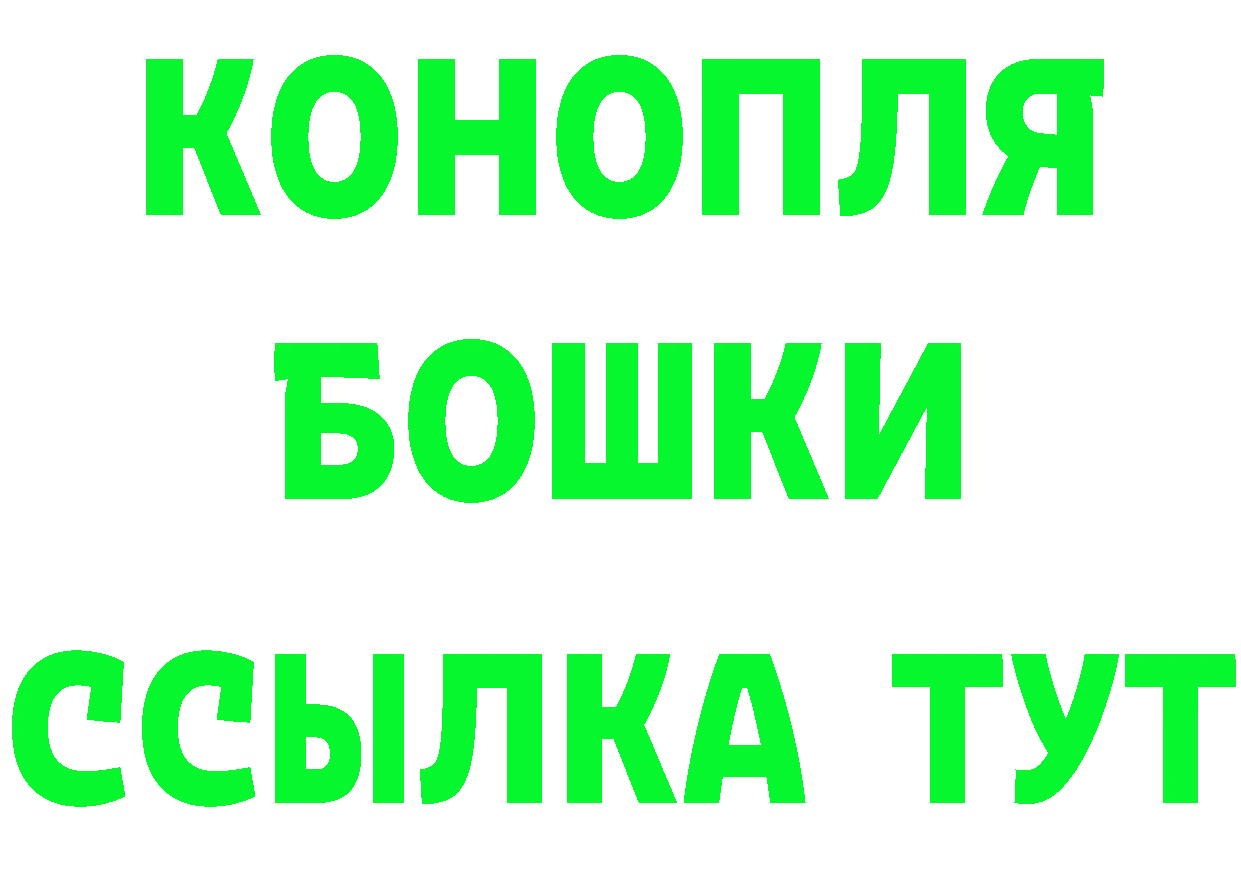 КОНОПЛЯ
БОШКИ
ССЫЛКА ТУТ